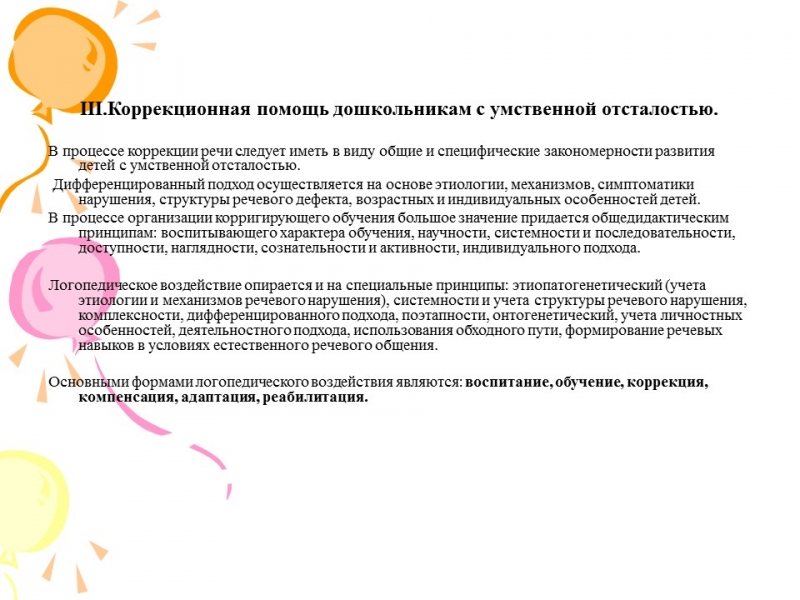 III.Коррекционная помощь дошкольникам с умственной отсталостью.

В процессе коррекции речи следует иметь в виду общие и специфические закономерности развития детей с умственной отсталостью.

Дифференцированный подход осуществляется на основе этиологии, механизмов, симптоматики нарушения, структуры речевого дефекта, возрастных и индивидуальных особенностей детей.

В процессе организации корригирующего обучения большое значение придается общедидактическим принципам: воспитывающего характера обучения, научности, системности и последовательности, доступности, наглядности, сознательности и активности, индивидуального подхода.

Логопедическое воздействие опирается и на специальные принципы: этиопатогенетический (учета этиологии и механизмов речевого нарушения), системности и учета структуры речевого нарушения, комплексности, дифференцированного подхода, поэтапности, онтогенетический, учета личностных особенностей, деятельностного подхода, использования обходного пути, формирование речевых навыков в условиях естественного речевого общения.

Основными формами логопедического воздействия являются: воспитание, обучение, коррекция, компенсация, адаптация, реабилитация.